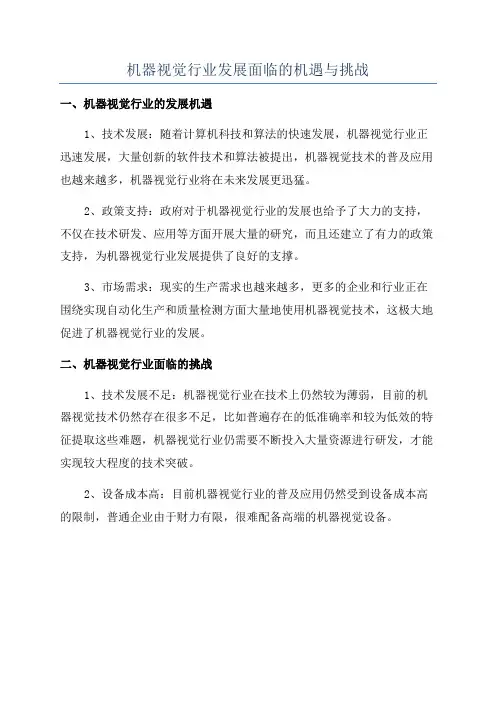 机器视觉行业发展面临的机遇与挑战

一、机器视觉行业的发展机遇

1、技术发展：随着计算机科技和算法的快速发展，机器视觉行业正迅速发展，大量创新的软件技术和算法被提出，机器视觉技术的普及应用也越来越多，机器视觉行业将在未来发展更迅猛。

2、政策支持：政府对于机器视觉行业的发展也给予了大力的支持，不仅在技术研发、应用等方面开展大量的研究，而且还建立了有力的政策支持，为机器视觉行业发展提供了良好的支撑。

3、市场需求：现实的生产需求也越来越多，更多的企业和行业正在围绕实现自动化生产和质量检测方面大量地使用机器视觉技术，这极大地促进了机器视觉行业的发展。

二、机器视觉行业面临的挑战

1、技术发展不足：机器视觉行业在技术上仍然较为薄弱，目前的机器视觉技术仍然存在很多不足，比如普遍存在的低准确率和较为低效的特征提取这些难题，机器视觉行业仍需要不断投入大量资源进行研发，才能实现较大程度的技术突破。

2、设备成本高：目前机器视觉行业的普及应用仍然受到设备成本高的限制，普通企业由于财力有限，很难配备高端的机器视觉设备。